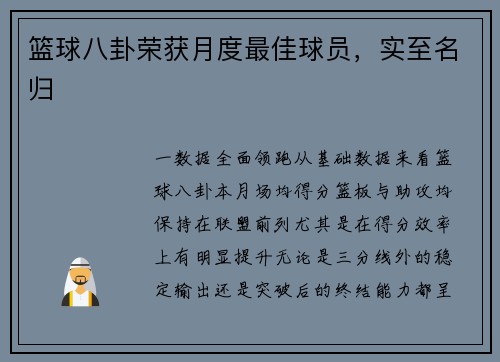 篮球八卦荣获月度最佳球员，实至名归

一数据全面领跑从基础数据来看篮球八卦本月场均得分篮板与助攻均保持在联盟前列尤其是在得分效率上有明显提升无论是三分线外的稳定输出还是突破后的终结能力都呈